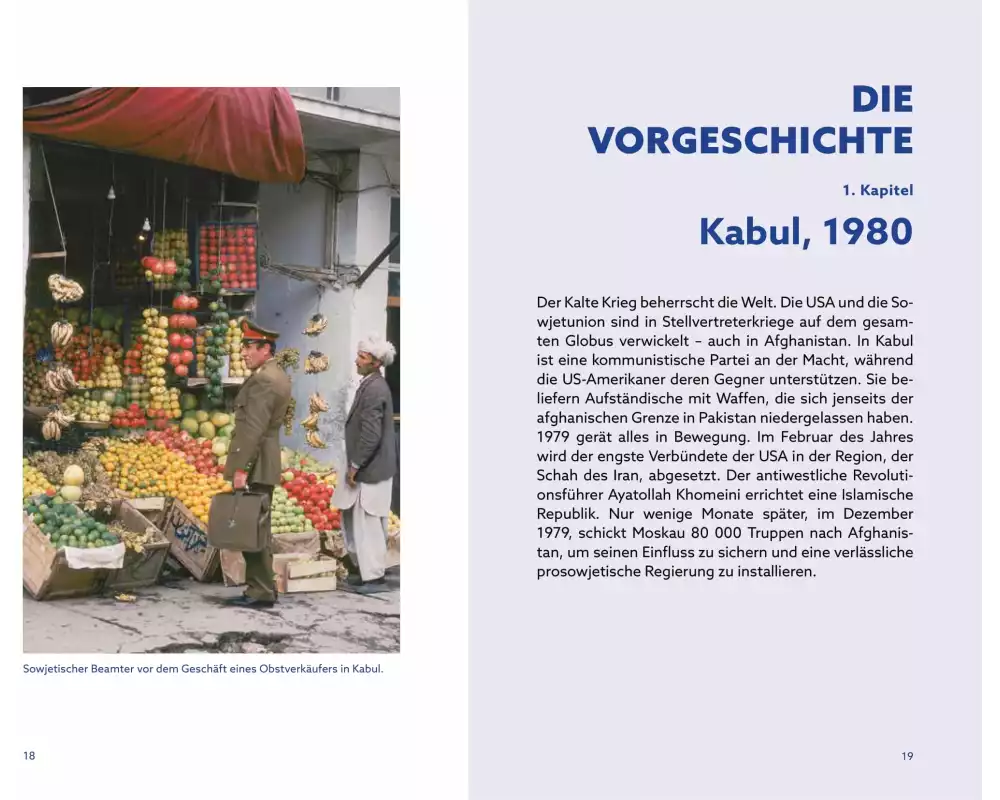 Sowjetischer Beamter vor dem Geschäft eines Obstverkäufers in Kabul.

18

DIE VORGESCHICHTE

1. Kapitel

Kabul, 1980

Der Kalte Krieg beherrscht die Welt. Die USA und die Sowjetunion sind in Stellvertreterkriege auf dem gesamten Globus verwickelt – auch in Afghanistan. In Kabul ist eine kommunistische Partei an der Macht, während die US-Amerikaner deren Gegner unterstützen. Sie beliefern Aufständische mit Waffen, die sich jenseits der afghanischen Grenze in Pakistan niedergelassen haben. 1979 gerät alles in Bewegung. Im Februar des Jahres wird der engste Verbündete der USA in der Region, der Schah des Iran, abgesetzt. Der antiwestliche Revolutionsführer Ayatollah Khomeini errichtet eine Islamische Republik. Nur wenige Monate später, im Dezember 1979, schickt Moskau 80 000 Truppen nach Afghanistan, um seinen Einfluss zu sichern und eine verlässliche prosowjetische Regierung zu installieren.

19